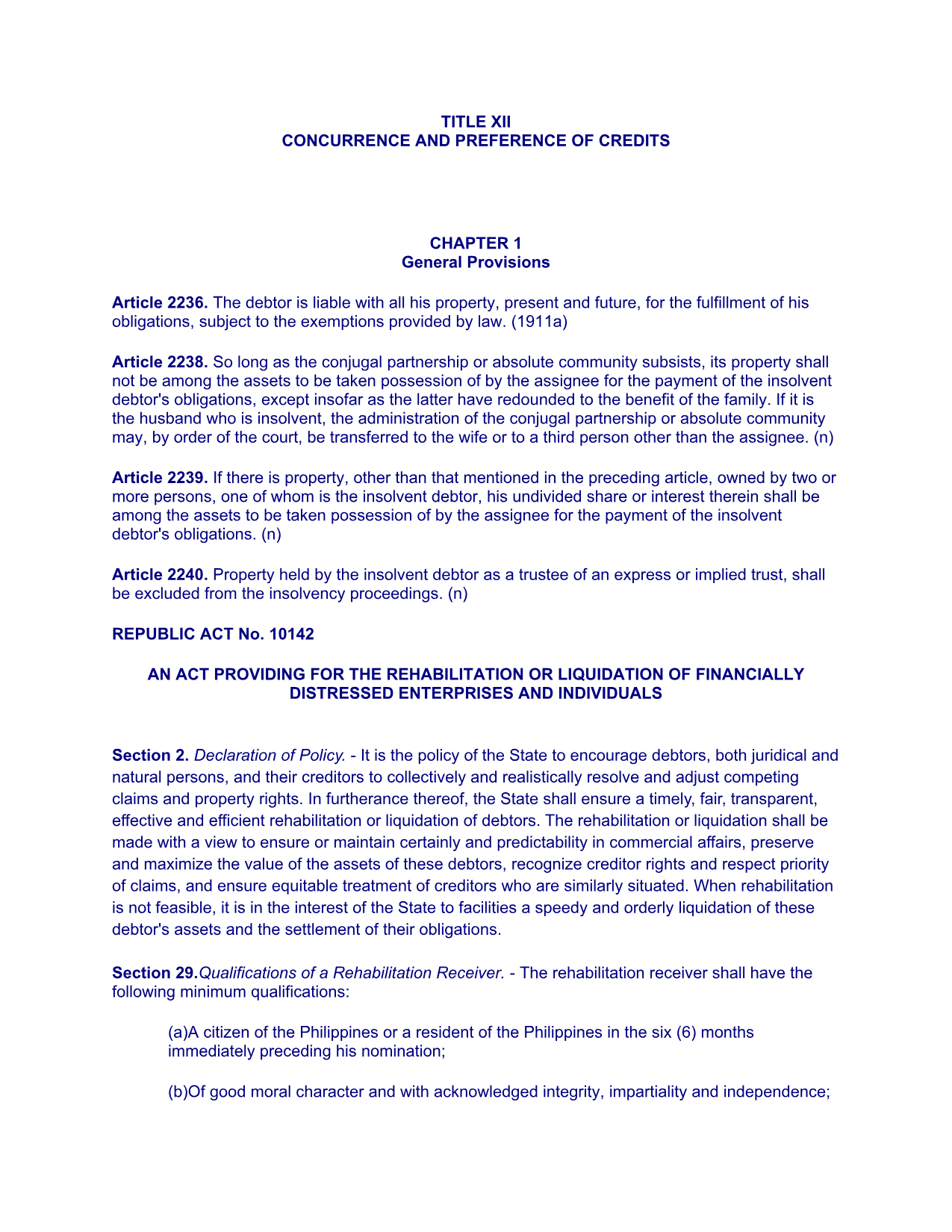 TITLE XII
CONCURRENCE AND PREFERENCE OF CREDITS

CHAPTER 1
General Provisions

Article 2236. The debtor is liable with all his property, present and future, for the fulfillment of his obligations, subject to the exemptions provided by law. (1911a)

Article 2238. So long as the conjugal partnership or absolute community subsists, its property shall not be among the assets to be taken possession of by the assignee for the payment of the insolvent debtor's obligations, except insofar as the latter have redounded to the benefit of the family. If it is the husband who is insolvent, the administration of the conjugal partnership or absolute community may, by order of the court, be transferred to the wife or to a third person other than the assignee. (n)

Article 2239. If there is property, other than that mentioned in the preceding article, owned by two or more persons, one of whom is the insolvent debtor, his undivided share or interest therein shall be among the assets to be taken possession of by the assignee for the payment of the insolvent debtor's obligations. (n)

Article 2240. Property held by the insolvent debtor as a trustee of an express or implied trust, shall be excluded from the insolvency proceedings. (n)

REPUBLIC ACT No. 10142

AN ACT PROVIDING FOR THE REHABILITATION OR LIQUIDATION OF FINANCIALLY DISTRESSED ENTERPRISES AND INDIVIDUALS

Section 2. Declaration of Policy. - It is the policy of the State to encourage debtors, both juridical and natural persons, and their creditors to collectively and realistically resolve and adjust competing claims and property rights. In furtherance thereof, the State shall ensure a timely, fair, transparent, effective and efficient rehabilitation or liquidation of debtors. The rehabilitation or liquidation shall be made with a view to ensure or maintain certainly and predictability in commercial affairs, preserve and maximize the value of the assets of these debtors, recognize creditor rights and respect priority of claims, and ensure equitable treatment of creditors who are similarly situated. When rehabilitation is not feasible, it is in the interest of the State to facilities a speedy and orderly liquidation of these debtor's assets and the settlement of their obligations.

Section 29.Qualifications of a Rehabilitation Receiver. - The rehabilitation receiver shall have the following minimum qualifications:

(a)A citizen of the Philippines or a resident of the Philippines in the six (6) months immediately preceding his nomination;

(b)Of good moral character and with acknowledged integrity, impartiality and independence;